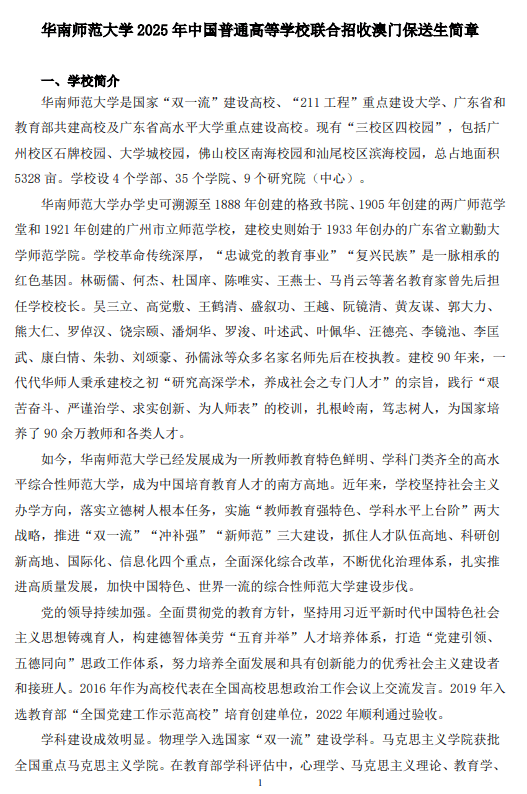 华南师范大学 2025 年中国普通高等学校联合招收澳门保送生简章

一、学校简介

华南师范大学是国家“双一流”建设高校、“211 工程”重点建设大学、广东省和教育部共建高校及广东省高水平大学重点建设高校。现有“三校区四校园”，包括广州校区石牌校园、大学城校园，佛山校区南海校园和汕尾校区滨海校园，总占地面积 5328 亩。学校设 4 个学部、35 个学院、9 个研究院（中心）。

华南师范大学办学史可溯源至 1888 年创建的格致书院、1905 年创建的两广师范学堂和 1921 年创建的广州市立师范学校，建校史则始于 1933 年创办的广东省立勷勤大学师范学院。学校革命传统深厚，“忠诚党的教育事业”“复兴民族”是一脉相承的红色基因。林砺儒、何杰、杜国庠、陈唯实、王燕士、马肖云等著名教育家曾先后担任学校校长。吴三立、高觉敷、王鹤清、盛叙功、王越、阮镜清、黄友谋、郭大力、熊大仁、罗倬汉、饶宗颐、潘炯华、罗浚、叶述武、叶佩华、汪德亮、李镜池、李匡武、康白情、朱勃、刘颂豪、孙儒泳等众多名家名师先后在校执教。建校 90 年来，一代代华师人秉承建校之初“研究高深学术，养成社会之专门人才”的宗旨，践行“艰苦奋斗、严谨治学、求实创新、为人师表”的校训，扎根岭南，笃志树人，为国家培养了 90 余万教师和各类人才。

如今，华南师范大学已经发展成为一所教师教育特色鲜明、学科门类齐全的高水平综合性师范大学，成为中国培育教育人才的南方高地。近年来，学校坚持社会主义办学方向，落实立德树人根本任务，实施“教师教育强特色、学科水平上台阶”两大战略，推进“双一流”“冲补强”“新师范”三大建设，抓住人才队伍高地、科研创新高地、国际化、信息化四个重点，全面深化综合改革，不断优化治理体系，扎实推进高质量发展，加快中国特色、世界一流的综合性师范大学建设步伐。

党的领导持续加强。全面贯彻党的教育方针，坚持用习近平新时代中国特色社会主义思想铸魂育人，构建德智体美劳“五育并举”人才培养体系，打造“党建引领、五德同向”思政工作体系，努力培养全面发展和具有创新能力的优秀社会主义建设者和接班人。2016 年作为高校代表在全国高校思想政治工作会议上交流发言。2019 年入选教育部“全国党建工作示范高校”培育创建单位，2022 年顺利通过验收。

学科建设成效明显。物理学入选国家“双一流”建设学科。马克思主义学院获批全国重点马克思主义学院。在教育部学科评估中，心理学、马克思主义理论、教育学、

1